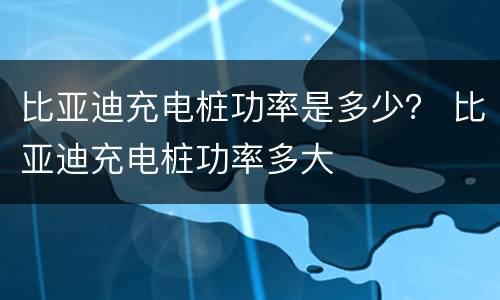 比亚迪充电桩功率是多少？ 比亚迪充电桩功率多大